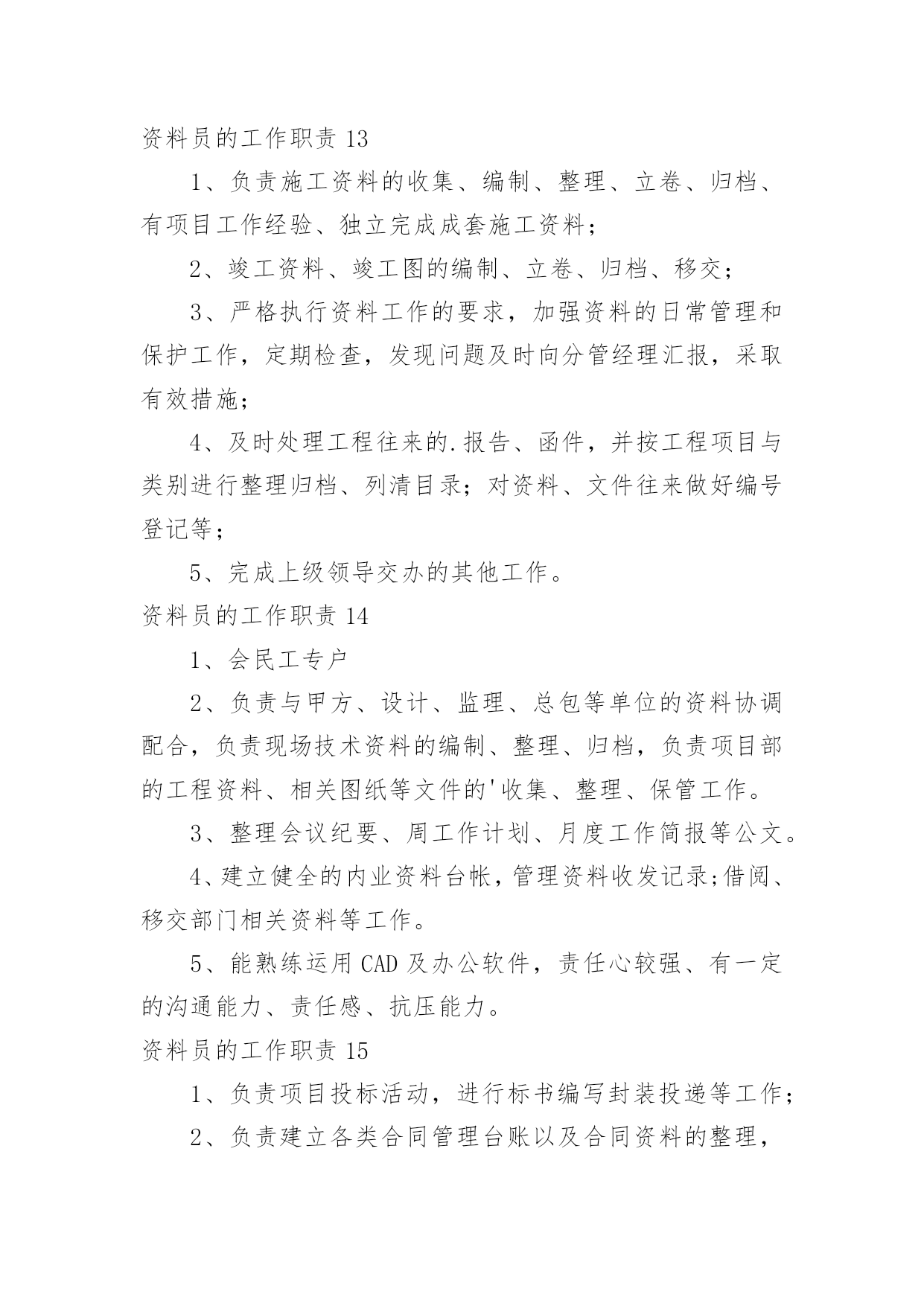 资料员的工作职责 13

1、负责施工资料的收集、编制、整理、立卷、归档、有项目工作经验、独立完成成套施工资料；

2、竣工资料、竣工图的编制、立卷、归档、移交；

3、严格执行资料工作的要求，加强资料的日常管理和保护工作，定期检查，发现问题及时向分管经理汇报，采取有效措施；

4、及时处理工程往来的.报告、函件，并按工程项目与类别进行整理归档、列清目录；对资料、文件往来做好编号登记等；

5、完成上级领导交办的其他工作。

资料员的工作职责 14

1、会民工专户

2、负责与甲方、设计、监理、总包等单位的资料协调配合，负责现场技术资料的编制、整理、归档，负责项目部的工程资料、相关图纸等文件的'收集、整理、保管工作。

3、整理会议纪要、周工作计划、月度工作简报等公文。

4、建立健全的内业资料台帐，管理资料收发记录;借阅、移交部门相关资料等工作。

5、能熟练运用 CAD 及办公软件，责任心较强、有一定的沟通能力、责任感、抗压能力。

资料员的工作职责 15

1、负责项目投标活动，进行标书编写封装投递等工作；

2、负责建立各类合同管理台账以及合同资料的整理，